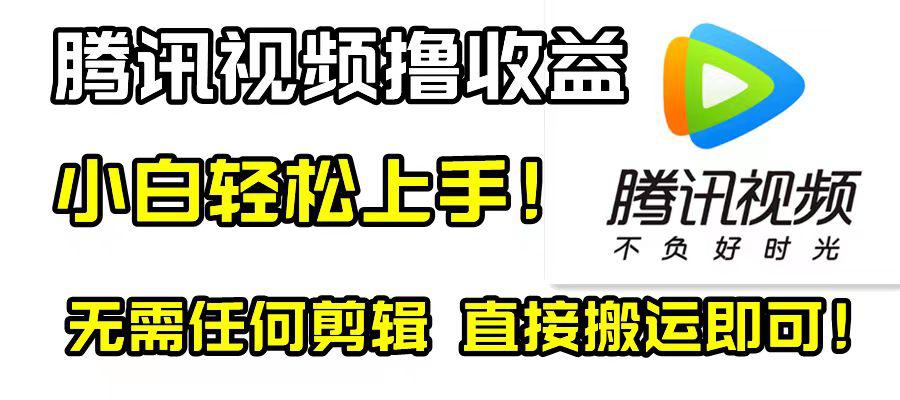 腾讯视频撸收益

小白轻松上手！

腾讯视频
不负好时光

无需任何剪辑 直接搬运即可！